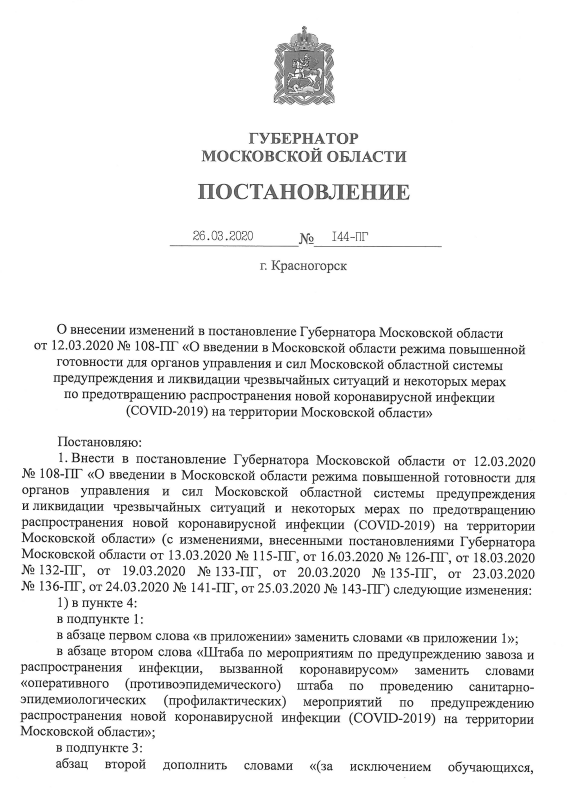 ГУБЕРНАТОР
МОСКОВСКОЙ ОБЛАСТИ

ПОСТАНОВЛЕНИЕ

26.03.2020 № 144-ПГ

г. Красногорск

О внесении изменений в постановление Губернатора Московской области от 12.03.2020 № 108-ПГ «О введении в Московской области режима повышенной готовности для органов управления и сил Московской областной системы предупреждения и ликвидации чрезвычайных ситуаций и некоторых мерах по предотвращению распространения новой коронавирусной инфекции (COVID-2019) на территории Московской области»

Постановляю:

1. Внести в постановление Губернатора Московской области от 12.03.2020 № 108-ПГ «О введении в Московской области режима повышенной готовности для органов управления и сил Московской областной системы предупреждения и ликвидации чрезвычайных ситуаций и некоторых мерах по предотвращению распространения новой коронавирусной инфекции (COVID-2019) на территории Московской области» (с изменениями, внесенными постановлениями Губернатора Московской области от 13.03.2020 № 115-ПГ, от 16.03.2020 № 126-ПГ, от 18.03.2020 № 132-ПГ, от 19.03.2020 № 133-ПГ, от 20.03.2020 № 135-ПГ, от 23.03.2020 № 136-ПГ, от 24.03.2020 № 141-ПГ, от 25.03.2020 № 143-ПГ) следующие изменения:

1) в пункте 4:

в подпункте 1:

в абзаце первом слова «в приложении» заменить словами «в приложении 1»;

в абзаце втором слова «Штаба по мероприятиям по предупреждению завоза и распространения инфекции, вызванной коронавирусом» заменить словами «оперативного (противоэпидемического) штаба по проведению санитарно-эпидемиологических (профилактических) мероприятий по предупреждению распространения новой коронавирусной инфекции (COVID-2019) на территории Московской области»;

в подпункте 3:

абзац второй дополнить словами «(за исключением обучающихся,